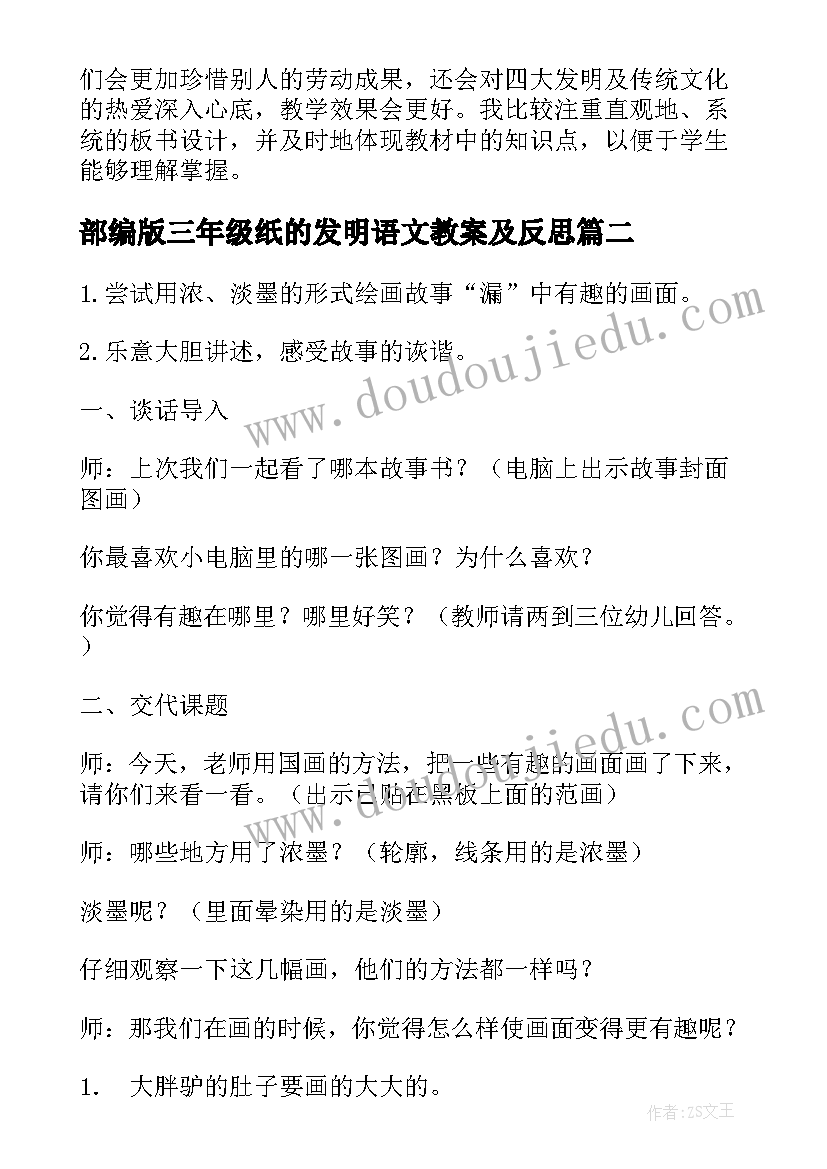 们会更加珍惜别人的劳动成果，还会对四大发明及传统文化的热爱深入心底，教学效果会更好。我比较注重直观地、系统的板书设计，并及时地体现教材中的知识点，以便于学生能够理解掌握。

部编版三年级纸的发明语文教案及反思篇二

1. 尝试用浓、淡墨的形式绘画故事“漏”中有趣的画面。

2. 乐意大胆讲述，感受故事的诙谐。

一、谈话导入

师：上次我们一起看了哪本故事书？（电脑上出示故事封面图画）

你最喜欢小电脑里的哪一张图画？为什么喜欢？

你觉得有趣在哪里？哪里好笑？（教师请两到三位幼儿回答。）

二、交代课题

师：今天，老师用国画的方法，把一些有趣的画面画了下来，请你们来看一看。（出示已贴在黑板上面的范画）

师：哪些地方用了浓墨？（轮廓，线条用的是浓墨）

淡墨呢？（里面晕染用的是淡墨）

仔细观察一下这几幅画，他们的方法都一样吗？

师：那我们在画的时候，你觉得怎么样使画面变得更有趣呢？

1. 大胖驴的肚子要画的大大的。

www.doudoujiedu.com

www.doudoujiedu.com

作者：ZS文王